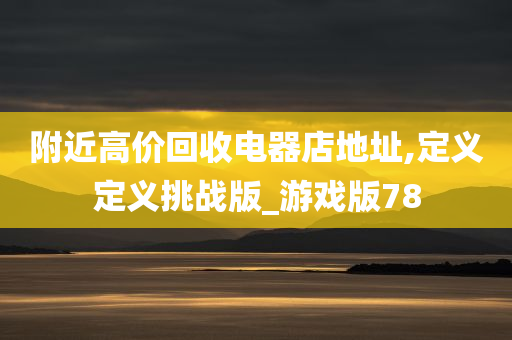 附近高价回收电器店地址,定义定义挑战版_游戏版78